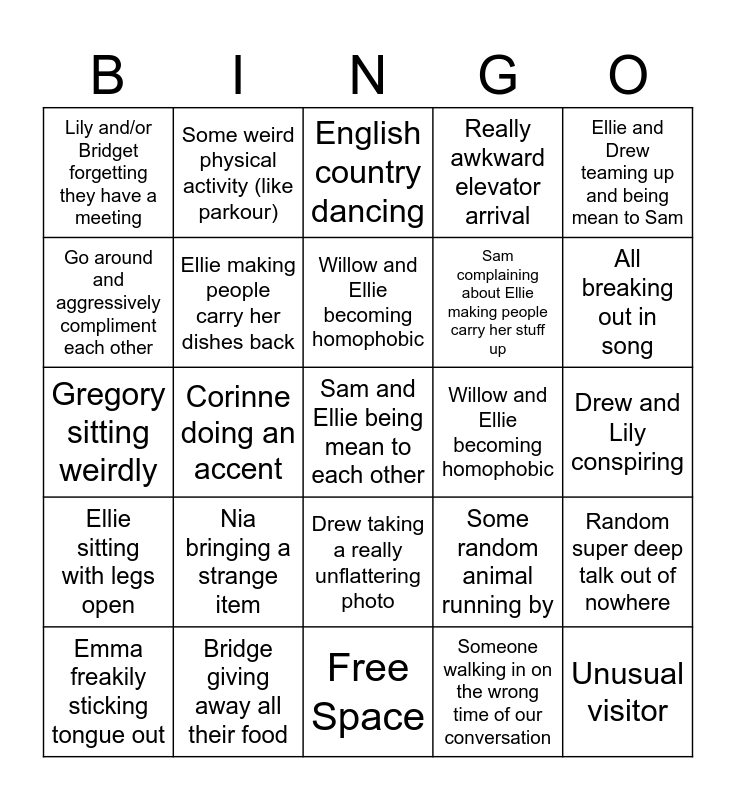 | B | I | N | G | O |
|---|---|---|---|---|
| Lily and/or Bridget forgetting they have a meeting | Some weird physical activity (like parkour) | English country dancing | Really awkward elevator arrival | Ellie and Drew teaming up and being mean to Sam |
| Go around and aggressively compliment each other | Ellie making people carry her dishes back | Willow and Ellie becoming homophobic | Sam complaining about Ellie making people carry her stuff up | All breaking out in song |
| Gregory sitting weirdly | Corinne doing an accent | Sam and Ellie being mean to each other | Willow and Ellie becoming homophobic | Drew and Lily conspiring |
| Ellie sitting with legs open | Nia bringing a strange item | Drew taking a really unflattering photo | Some random animal running by | Random super deep talk out of nowhere |
| Emma freakily sticking tongue out | Bridge giving away all their food | Free Space | Someone walking in on the wrong time of our conversation | Unusual visitor |